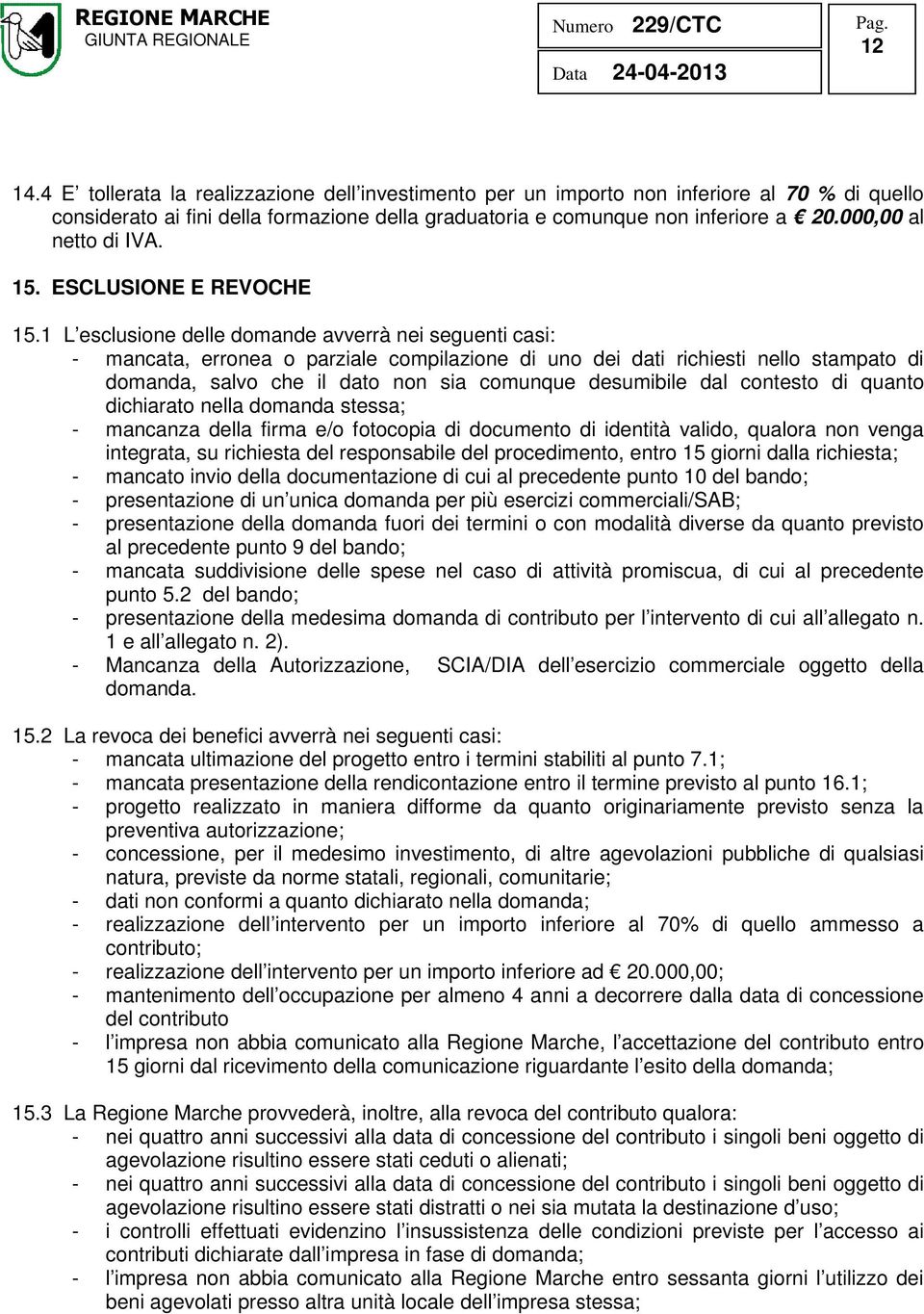 REGIONE MARCHE
GIUNTA REGIONALE

Numero 229/CTC

Data 24-04-2013

Pag.
12

14.4 E' tollerata la realizzazione dell'investimento per un importo non inferiore al 70 % di quello considerato ai fini della formazione della graduatoria e comunque non inferiore a € 20.000,00 al netto di IVA.

15. ESCLUSIONE E REVOCHE

15.1 L'esclusione delle domande avverrà nei seguenti casi:
- mancata, erronea o parziale compilazione di uno dei dati richiesti nello stampato di domanda, salvo che il dato non sia comunque desumibile dal contesto di quanto dichiarato nella domanda stessa;
- mancanza della firma e/o fotocopia di documento di identità valido, qualora non venga integrata, su richiesta del responsabile del procedimento, entro 15 giorni dalla richiesta;
- mancato invio della documentazione di cui al precedente punto 10 del bando;
- presentazione di un'unica domanda per più esercizi commerciali/SAB;
- presentazione della domanda fuori dei termini o con modalità diverse da quanto previsto al precedente punto 9 del bando;
- mancata suddivisione delle spese nel caso di attività promiscua, di cui al precedente punto 5.2 del bando;
- presentazione della medesima domanda di contributo per l'intervento di cui all'allegato n. 1 e all'allegato n. 2).
- Mancanza della Autorizzazione, SCIA/DIA dell'esercizio commerciale oggetto della domanda.

15.2 La revoca dei benefici avverrà nei seguenti casi:
- mancata ultimazione del progetto entro i termini stabiliti al punto 7.1;
- mancata presentazione della rendicontazione entro il termine previsto al punto 16.1;
- progetto realizzato in maniera difforme da quanto originariamente previsto senza la preventiva autorizzazione;
- concessione, per il medesimo investimento, di altre agevolazioni pubbliche di qualsiasi natura, previste da norme statali, regionali, comunitarie;
- dati non conformi a quanto dichiarato nella domanda;
- realizzazione dell'intervento per un importo inferiore al 70% di quello ammesso a contributo;
- realizzazione dell'intervento per un importo inferiore ad € 20.000,00;
- mantenimento dell'occupazione per almeno 4 anni a decorrere dalla data di concessione del contributo
- l'impresa non abbia comunicato alla Regione Marche, l'accettazione del contributo entro 15 giorni dal ricevimento della comunicazione riguardante l'esito della domanda;

15.3 La Regione Marche provvederà, inoltre, alla revoca del contributo qualora:
- nei quattro anni successivi alla data di concessione del contributo i singoli beni oggetto di agevolazione risultino essere stati ceduti o alienati;
- nei quattro anni successivi alla data di concessione del contributo i singoli beni oggetto di agevolazione risultino essere stati distratti o nei sia mutata la destinazione d'uso;
- i controlli effettuati evidenzino l'insussistenza delle condizioni previste per l'accesso ai contributi dichiarate dall'impresa in fase di domanda;
- l'impresa non abbia comunicato alla Regione Marche entro sessanta giorni l'utilizzo dei beni agevolati presso altra unità locale dell'impresa stessa;